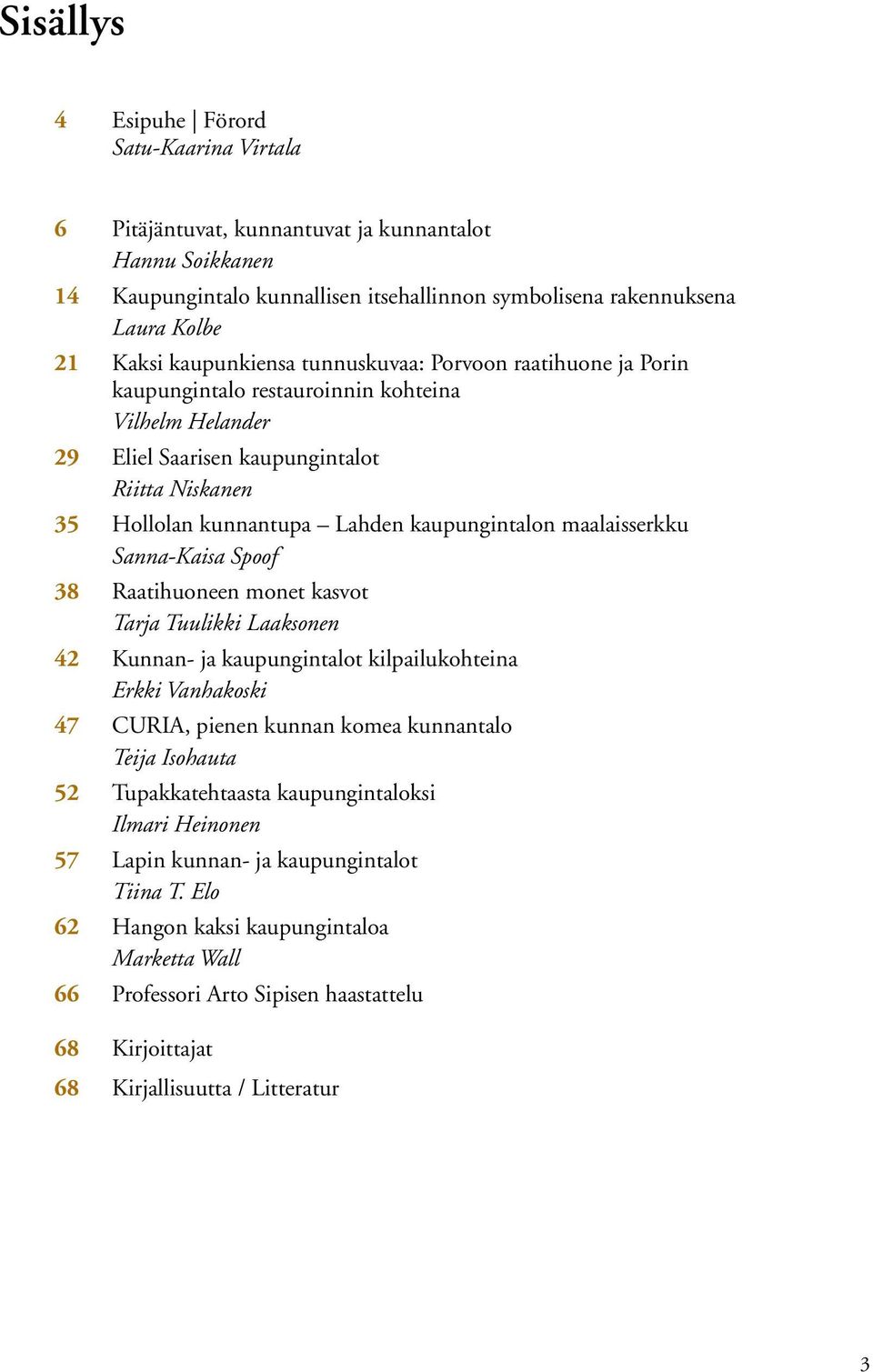 Sisällys

4 Esipuhe | Förord
Satu-Kaarina Virtala

6 Pitäjäntuvat, kunnantuvat ja kunnantalot
Hannu Soikkanen

14 Kaupungintalo kunnallisen itsehallinnon symbolisena rakennuksena
Laura Kolbe

21 Kaksi kaupunkiensa tunnuskuvaa: Porvoon raatihuone ja Porin kaupungintalo restauroinnin kohteina
Vilhelm Helander

29 Eliel Saarisen kaupungintalot
Riitta Niskanen

35 Hollolan kunnantupa – Lahden kaupungintalon maalaisserkku
Sanna-Kaisa Spoof

38 Raatihuoneen monet kasvot
Tarja Tuulikki Laaksonen

42 Kunnan- ja kaupungintalot kilpailukohteina
Erkki Vanhakoski

47 CURIA, pienen kunnan komea kunnantalo
Teija Isohauta

52 Tupakkatehtaasta kaupungintaloksi
Ilmari Heinonen

57 Lapin kunnan- ja kaupungintalot
Tiina T. Elo

62 Hangon kaksi kaupungintaloa
Marketta Wall

66 Professori Arto Sipisen haastattelu

68 Kirjoittajat

68 Kirjallisuutta / Litteratur

3